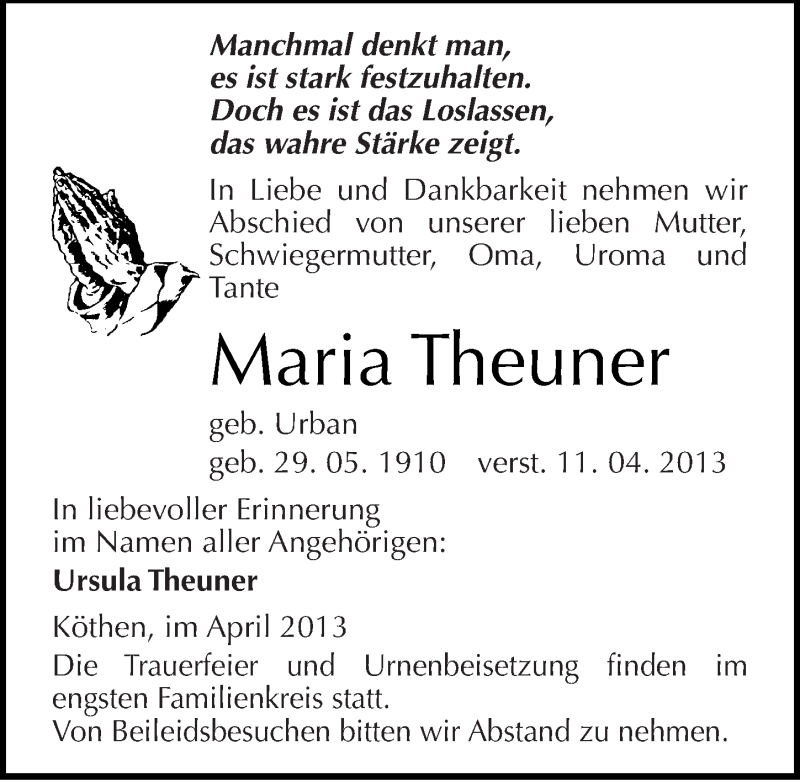 Manchmal denkt man,
es ist stark festzuhalten.
Doch es ist das Loslassen,
das wahre Stärke zeigt.

In Liebe und Dankbarkeit nehmen wir Abschied von unserer lieben Mutter, Schwiegermutter, Oma, Uroma und Tante

Maria Theuner

geb. Urban
geb. 29. 05. 1910 verst. 11. 04. 2013

In liebevoller Erinnerung
im Namen aller Angehörigen:

Ursula Theuner

Köthen, im April 2013

Die Trauerfeier und Urnenbeisetzung finden im engsten Familienkreis statt.
Von Beileidsbesuchen bitten wir Abstand zu nehmen.